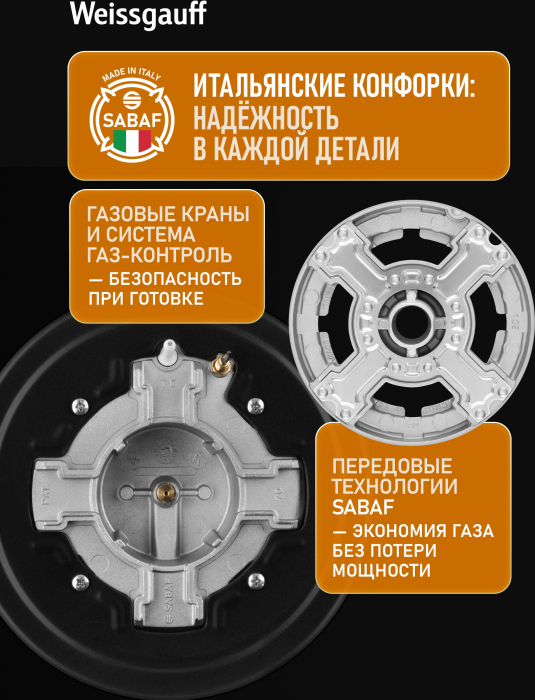 Weissgauff

MADE IN ITALY
SABAF

ИТАЛЬЯНСКИЕ КОНФОРКИ:
НАДЁЖНОСТЬ
В КАЖДОЙ ДЕТАЛИ

ГАЗОВЫЕ КРАНЫ
И СИСТЕМА
ГАЗ-КОНТРОЛЬ
— БЕЗОПАСНОСТЬ
ПРИ ГОТОВКЕ

ПЕРЕДОВЫЕ
ТЕХНОЛОГИИ
SABAF
— ЭКОНОМИЯ ГАЗА
БЕЗ ПОТЕРИ
МОЩНОСТИ